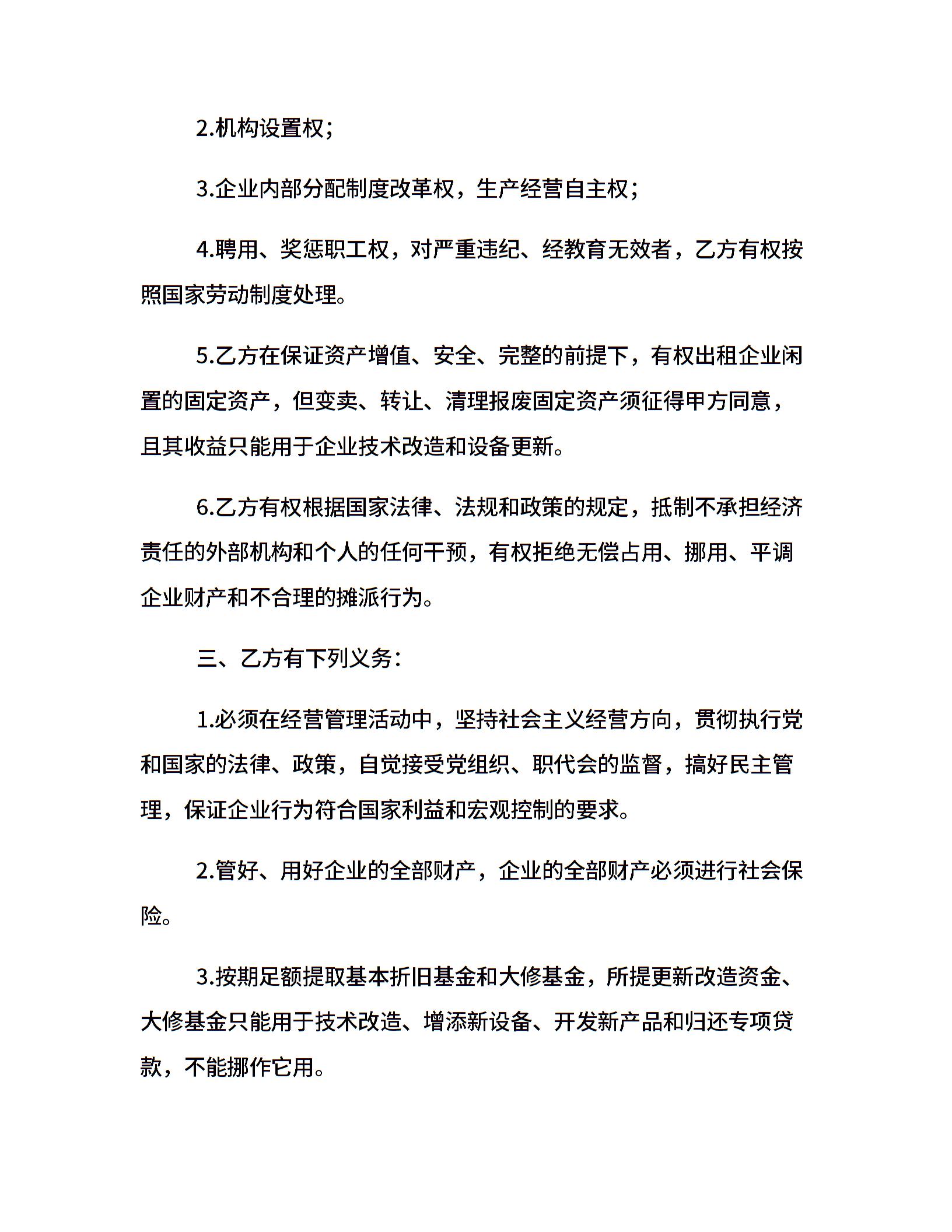 2.机构设置权；

3.企业内部分配制度改革权，生产经营自主权；

4.聘用、奖惩职工权，对严重违纪、经教育无效者，乙方有权按照国家劳动制度处理。

5.乙方在保证资产增值、安全、完整的前提下，有权出租企业闲置的固定资产，但变卖、转让、清理报废固定资产须征得甲方同意，且其收益只能用于企业技术改造和设备更新。

6.乙方有权根据国家法律、法规和政策的规定，抵制不承担经济责任的外部机构和个人的任何干预，有权拒绝无偿占用、挪用、平调企业财产和不合理的摊派行为。

三、乙方有下列义务：

1.必须在经营管理活动中，坚持社会主义经营方向，贯彻执行党和国家的法律、政策，自觉接受党组织、职代会的监督，搞好民主管理，保证企业行为符合国家利益和宏观控制的要求。

2.管好、用好企业的全部财产，企业的全部财产必须进行社会保险。

3.按期足额提取基本折旧基金和大修基金，所提更新改造资金、大修基金只能用于技术改造、增添新设备、开发新产品和归还专项贷款，不能挪作它用。